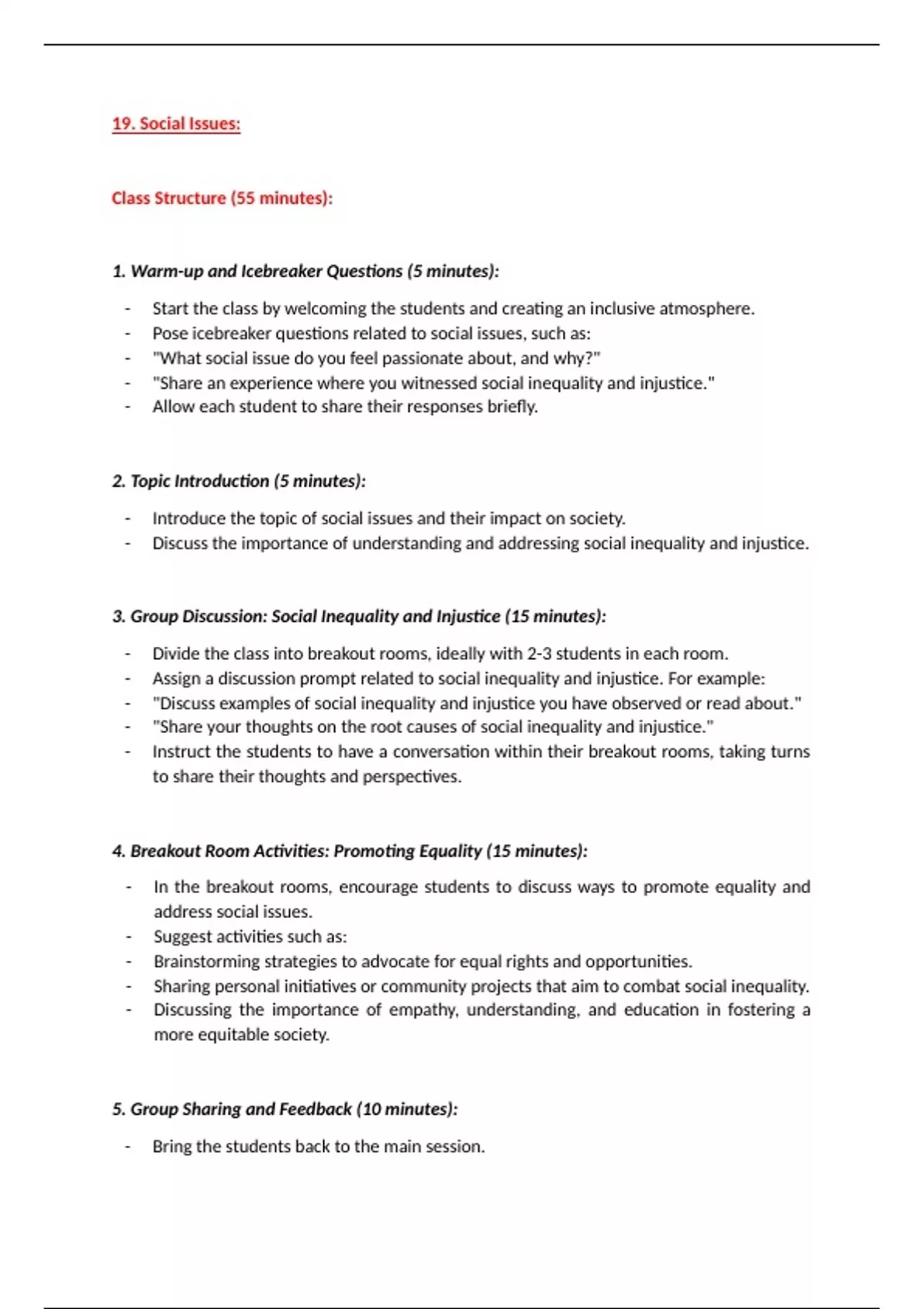 19. Social Issues:

Class Structure (55 minutes):

1. Warm-up and Icebreaker Questions (5 minutes):

- Start the class by welcoming the students and creating an inclusive atmosphere.
- Pose icebreaker questions related to social issues, such as:
- "What social issue do you feel passionate about, and why?"
- "Share an experience where you witnessed social inequality and injustice."
- Allow each student to share their responses briefly.

2. Topic Introduction (5 minutes):

- Introduce the topic of social issues and their impact on society.
- Discuss the importance of understanding and addressing social inequality and injustice.

3. Group Discussion: Social Inequality and Injustice (15 minutes):

- Divide the class into breakout rooms, ideally with 2-3 students in each room.
- Assign a discussion prompt related to social inequality and injustice. For example:
- "Discuss examples of social inequality and injustice you have observed or read about."
- "Share your thoughts on the root causes of social inequality and injustice."
- Instruct the students to have a conversation within their breakout rooms, taking turns to share their thoughts and perspectives.

4. Breakout Room Activities: Promoting Equality (15 minutes):

- In the breakout rooms, encourage students to discuss ways to promote equality and address social issues.
- Suggest activities such as:
- Brainstorming strategies to advocate for equal rights and opportunities.
- Sharing personal initiatives or community projects that aim to combat social inequality.
- Discussing the importance of empathy, understanding, and education in fostering a more equitable society.

5. Group Sharing and Feedback (10 minutes):

- Bring the students back to the main session.